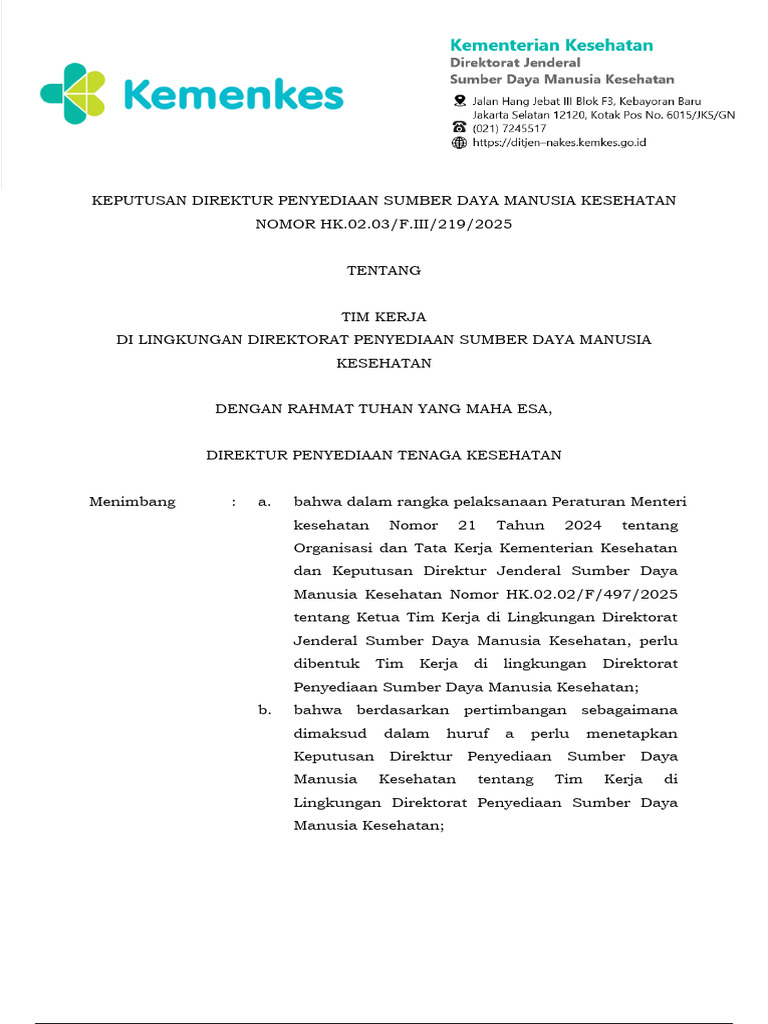 Kemenkes

Kementerian Kesehatan
Direktorat Jenderal
Sumber Daya Manusia Kesehatan

Jalan Hang Jebat III Blok F3, Kebayoran Baru
Jakarta Selatan 12120, Kotak Pos No. 6015/JKS/GN
(021) 7245517
https://ditjen-nakes.kemkes.go.id

KEPUTUSAN DIREKTUR PENYEDIAAN SUMBER DAYA MANUSIA KESEHATAN
NOMOR HK.02.03/F.III/219/2025

TENTANG

TIM KERJA
DI LINGKUNGAN DIREKTORAT PENYEDIAAN SUMBER DAYA MANUSIA KESEHATAN

DENGAN RAHMAT TUHAN YANG MAHA ESA,

DIREKTUR PENYEDIAAN TENAGA KESEHATAN

Menimbang : a. bahwa dalam rangka pelaksanaan Peraturan Menteri kesehatan Nomor 21 Tahun 2024 tentang Organisasi dan Tata Kerja Kementerian Kesehatan dan Keputusan Direktur Jenderal Sumber Daya Manusia Kesehatan Nomor HK.02.02/F/497/2025 tentang Ketua Tim Kerja di Lingkungan Direktorat Jenderal Sumber Daya Manusia Kesehatan, perlu dibentuk Tim Kerja di lingkungan Direktorat Penyediaan Sumber Daya Manusia Kesehatan;

b. bahwa berdasarkan pertimbangan sebagaimana dimaksud dalam huruf a perlu menetapkan Keputusan Direktur Penyediaan Sumber Daya Manusia Kesehatan tentang Tim Kerja di Lingkungan Direktorat Penyediaan Sumber Daya Manusia Kesehatan;